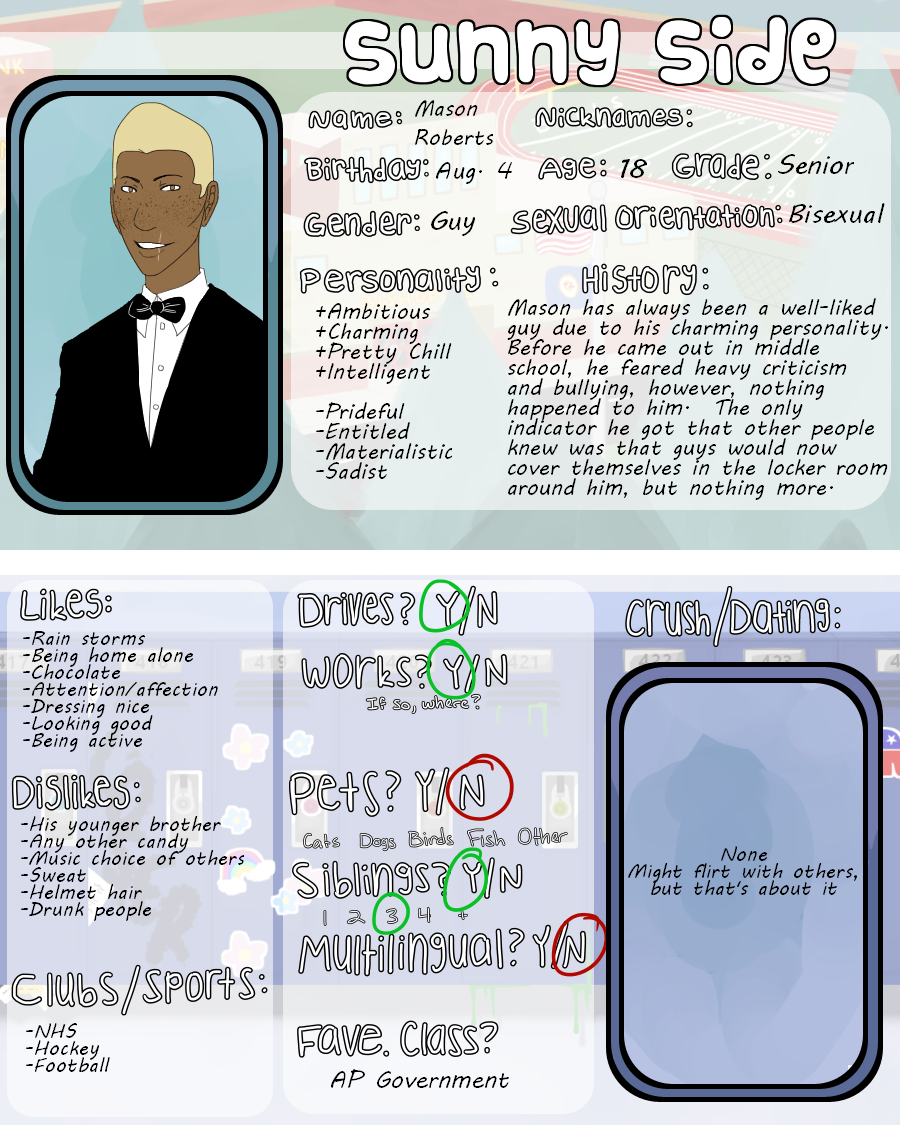 Sunny Side

Name: Mason Roberts

Nicknames:

Birthday: Aug. 4

Age: 18

Grade: Senior

Gender: Guy

Sexual Orientation: Bisexual

Personality:

+Ambitious
+Charming
+Pretty Chill
+Intelligent

-Prideful
-Entitled
-Materialistic
-Sadist

History:

Mason has always been a well-liked guy due to his charming personality. Before he came out in middle school, he feared heavy criticism and bullying, however, nothing happened to him. The only indicator he got that other people knew was that guys would now cover themselves in the locker room around him, but nothing more.

Likes:

-Rain storms
-Being home alone
-Chocolate
-Attention/affection
-Dressing nice
-Looking good
-Being active

Dislikes:

-His younger brother
-Any other candy
-Music choice of others
-Sweat
-Helmet hair
-Drunk people

Clubs/Sports:

-NHS
-Hockey
-Football

Drives? Y/N

Works? Y/N
If so, where?

Pets? Y/N
Cats Dogs Birds Fish Other

Siblings? Y/N
1 2 3 4 +

Multilingual? Y/N

Fave. Class?
AP Government

Crush/Dating:

None
Might flirt with others, but that's about it